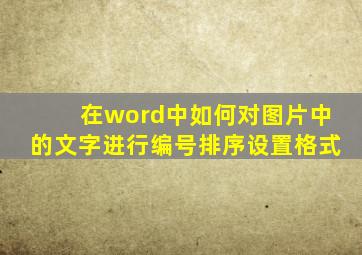 在word中如何对图片中的文字进行编号排序设置格式